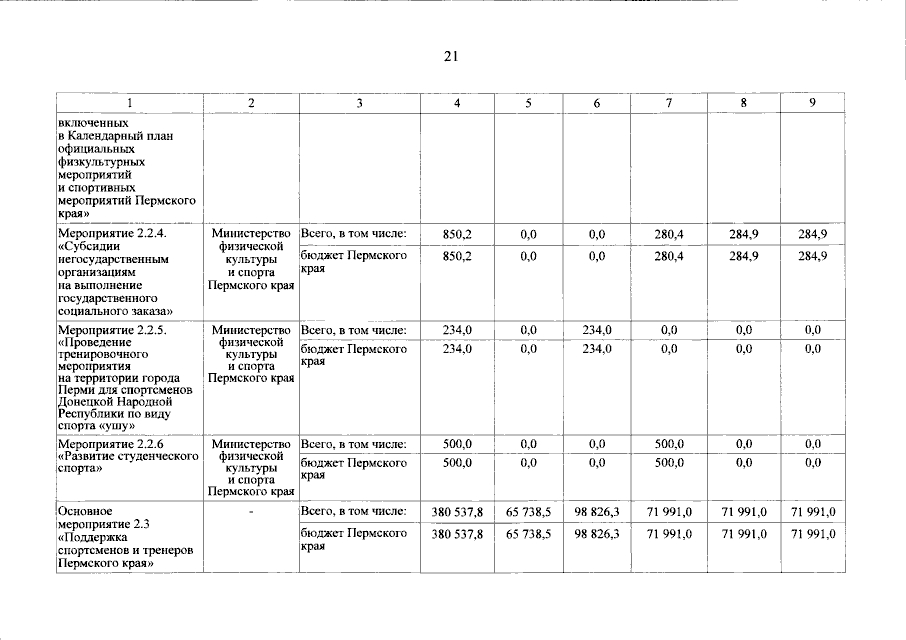 21

| 1 | 2 | 3 | 4 | 5 | 6 | 7 | 8 | 9 |
|---|---|---|---|---|---|---|---|---|
| включенных в Календарный план официальных физкультурных мероприятий и спортивных мероприятий Пермского края» | | | | | | | | |
| Мероприятие 2.2.4. «Субсидии негосударственным организациям на выполнение государственного социального заказа» | Министерство физической культуры и спорта Пермского края | Всего, в том числе: | 850,2 | 0,0 | 0,0 | 280,4 | 284,9 | 284,9 |
| | | бюджет Пермского края | 850,2 | 0,0 | 0,0 | 280,4 | 284,9 | 284,9 |
| Мероприятие 2.2.5. «Проведение тренировочного мероприятия на территории города Перми для спортсменов Донецкой Народной Республики по виду спорта «ушу» | Министерство физической культуры и спорта Пермского края | Всего, в том числе: | 234,0 | 0,0 | 234,0 | 0,0 | 0,0 | 0,0 |
| | | бюджет Пермского края | 234,0 | 0,0 | 234,0 | 0,0 | 0,0 | 0,0 |
| Мероприятие 2.2.6 «Развитие студенческого спорта» | Министерство физической культуры и спорта Пермского края | Всего, в том числе: | 500,0 | 0,0 | 0,0 | 500,0 | 0,0 | 0,0 |
| | | бюджет Пермского края | 500,0 | 0,0 | 0,0 | 500,0 | 0,0 | 0,0 |
| Основное мероприятие 2.3 «Поддержка спортсменов и тренеров Пермского края» | - | Всего, в том числе: | 380 537,8 | 65 738,5 | 98 826,3 | 71 991,0 | 71 991,0 | 71 991,0 |
| | | бюджет Пермского края | 380 537,8 | 65 738,5 | 98 826,3 | 71 991,0 | 71 991,0 | 71 991,0 |